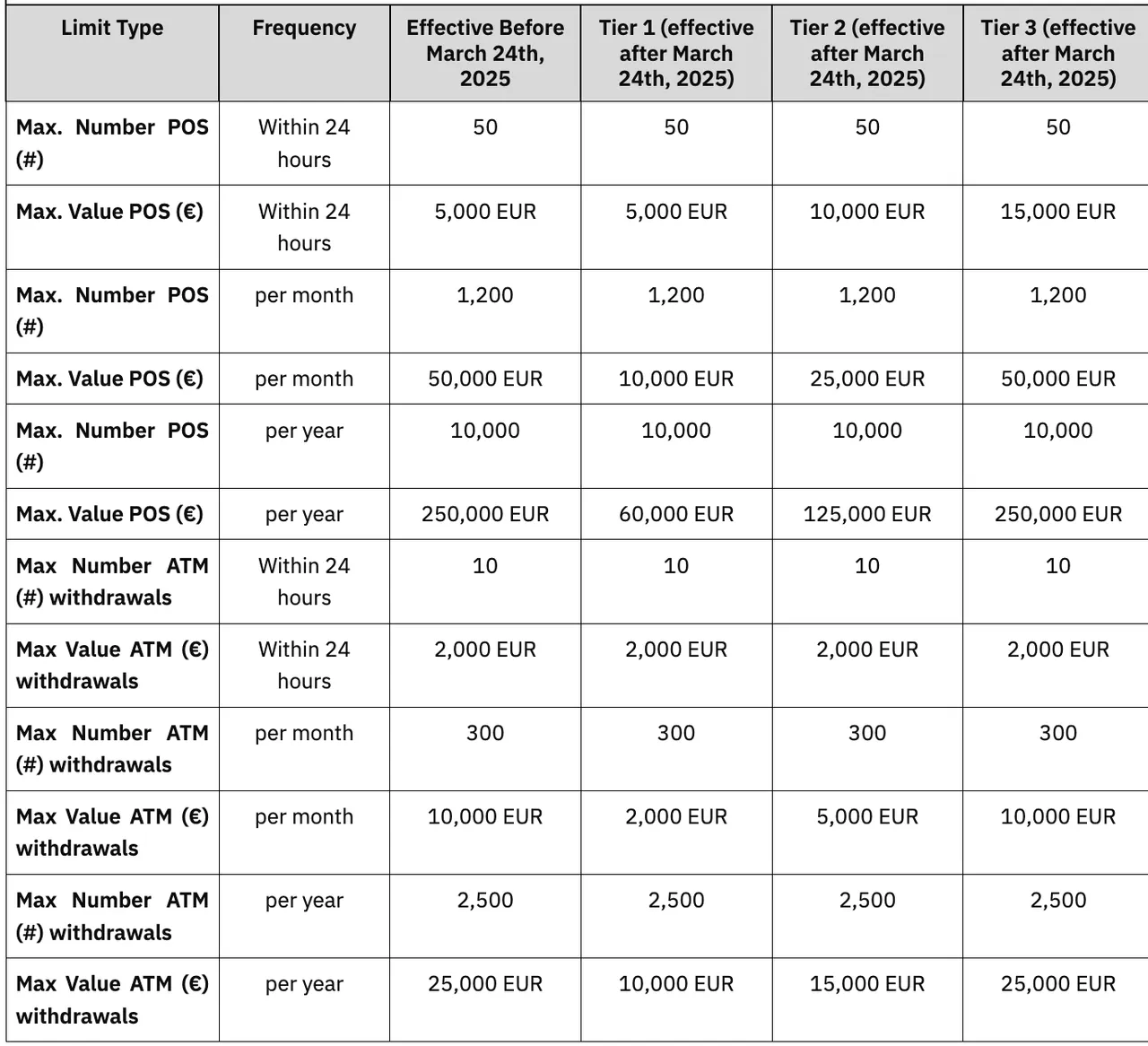 | Limit Type | Frequency | Effective Before March 24th, 2025 | Tier 1 (effective after March 24th, 2025) | Tier 2 (effective after March 24th, 2025) | Tier 3 (effective after March 24th, 2025) |
|---|---|---|---|---|---|
| Max. Number POS (#) | Within 24 hours | 50 | 50 | 50 | 50 |
| Max. Value POS (€) | Within 24 hours | 5,000 EUR | 5,000 EUR | 10,000 EUR | 15,000 EUR |
| Max. Number POS (#) | per month | 1,200 | 1,200 | 1,200 | 1,200 |
| Max. Value POS (€) | per month | 50,000 EUR | 10,000 EUR | 25,000 EUR | 50,000 EUR |
| Max. Number POS (#) | per year | 10,000 | 10,000 | 10,000 | 10,000 |
| Max. Value POS (€) | per year | 250,000 EUR | 60,000 EUR | 125,000 EUR | 250,000 EUR |
| Max Number ATM (#) withdrawals | Within 24 hours | 10 | 10 | 10 | 10 |
| Max Value ATM (€) withdrawals | Within 24 hours | 2,000 EUR | 2,000 EUR | 2,000 EUR | 2,000 EUR |
| Max Number ATM (#) withdrawals | per month | 300 | 300 | 300 | 300 |
| Max Value ATM (€) withdrawals | per month | 10,000 EUR | 2,000 EUR | 5,000 EUR | 10,000 EUR |
| Max Number ATM (#) withdrawals | per year | 2,500 | 2,500 | 2,500 | 2,500 |
| Max Value ATM (€) withdrawals | per year | 25,000 EUR | 10,000 EUR | 15,000 EUR | 25,000 EUR |